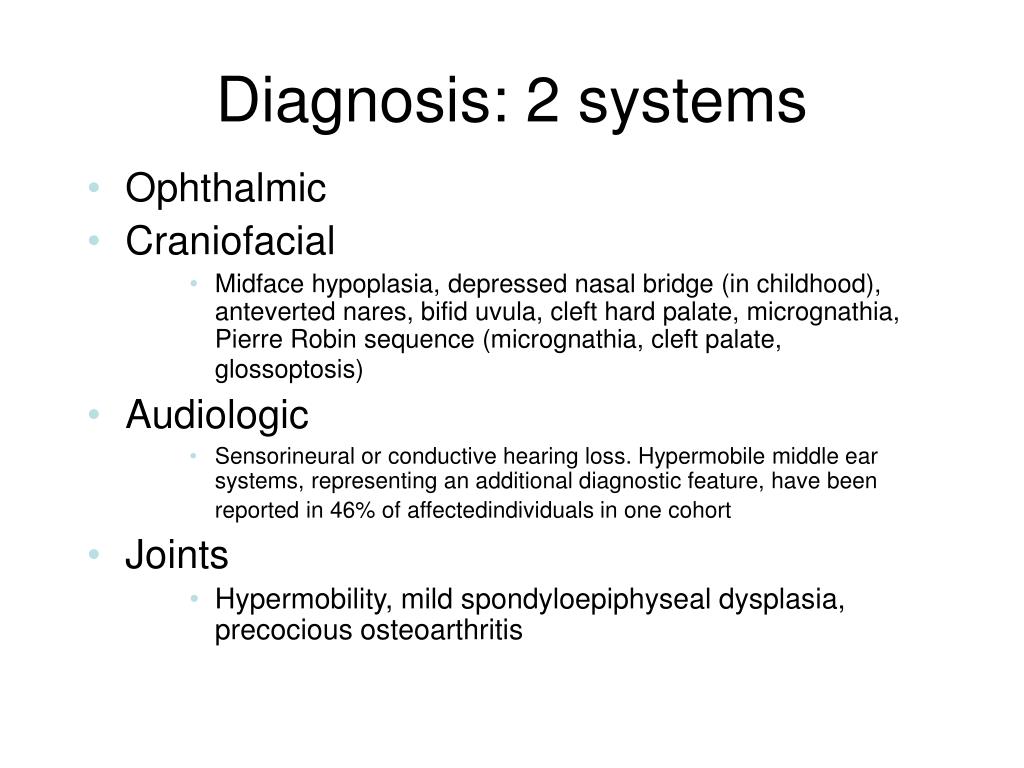 Diagnosis: 2 systems

• Ophthalmic
• Craniofacial
  • Midface hypoplasia, depressed nasal bridge (in childhood), anteverted nares, bifid uvula, cleft hard palate, micrognathia, Pierre Robin sequence (micrognathia, cleft palate, glossoptosis)
• Audiologic
  • Sensorineural or conductive hearing loss. Hypermobile middle ear systems, representing an additional diagnostic feature, have been reported in 46% of affectedindividuals in one cohort
• Joints
  • Hypermobility, mild spondyloepiphyseal dysplasia, precocious osteoarthritis